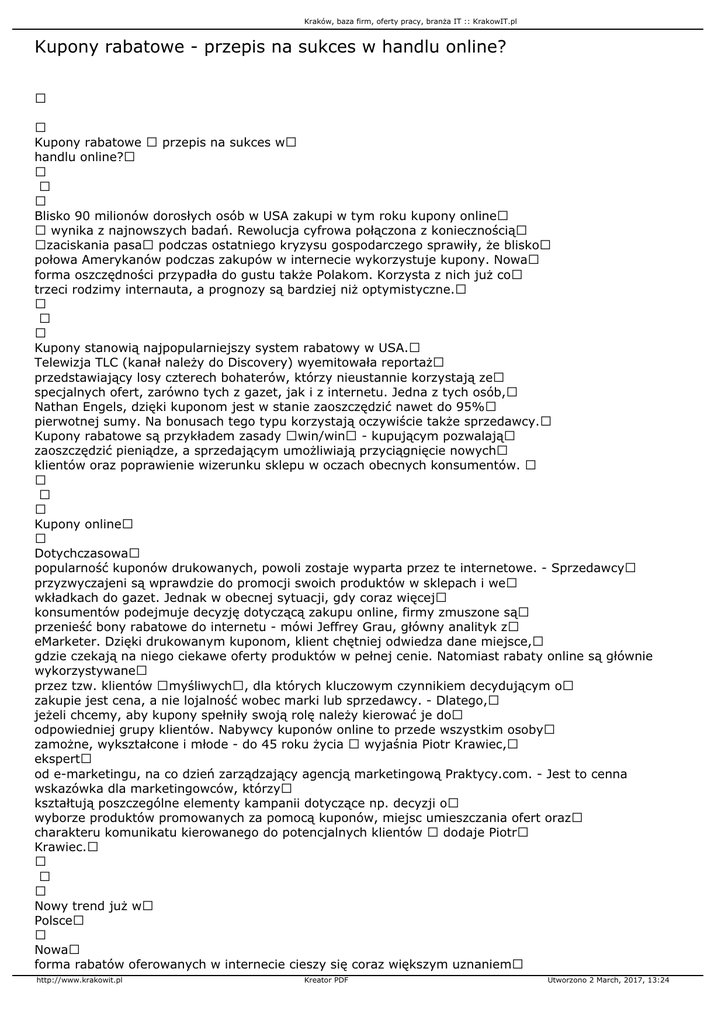 Kraków, baza firm, oferty pracy, branża IT :: KrakowIT.pl

Kupony rabatowe - przepis na sukces w handlu online?

□

□
Kupony rabatowe □ przepis na sukces w□ handlu online?□
□
□
□
Blisko 90 milionów dorosłych osób w USA zakupi w tym roku kupony online□ □ wynika z najnowszych badań. Rewolucja cyfrowa połączona z koniecznością□ □zaciskania pasa□ podczas ostatniego kryzysu gospodarczego sprawiły, że blisko□ połowa Amerykanów podczas zakupów w internecie wykorzystuje kupony. Nowa□ forma oszczędności przypadła do gustu także Polakom. Korzysta z nich już co□ trzeci rodzimy internauta, a prognozy są bardziej niż optymistyczne.□
□
□
□
Kupony stanowią najpopularniejszy system rabatowy w USA.□ Telewizja TLC (kanał należy do Discovery) wyemitowała reportaż□ przedstawiający losy czterech bohaterów, którzy nieustannie korzystają ze□ specjalnych ofert, zarówno tych z gazet, jak i z internetu. Jedna z tych osób,□ Nathan Engels, dzięki kuponom jest w stanie zaoszczędzić nawet do 95%□ pierwotnej sumy. Na bonusach tego typu korzystają oczywiście także sprzedawcy.□ Kupony rabatowe są przykładem zasady □win/win□ - kupującym pozwalają□ zaoszczędzić pieniądze, a sprzedającym umożliwiają przyciągnięcie nowych□ klientów oraz poprawienie wizerunku sklepu w oczach obecnych konsumentów. □
□
□
□
Kupony online□
□
Dotychczasowa□
popularność kuponów drukowanych, powoli zostaje wyparta przez te internetowe. - Sprzedawcy□ przyzwyczajeni są wprawdzie do promocji swoich produktów w sklepach i we□ wkładkach do gazet. Jednak w obecnej sytuacji, gdy coraz więcej□ konsumentów podejmuje decyzję dotyczącą zakupu online, firmy zmuszone są□ przenieść bony rabatowe do internetu - mówi Jeffrey Grau, główny analityk z□ eMarketer. Dzięki drukowanym kuponom, klient chętniej odwiedza dane miejsce,□ gdzie czekają na niego ciekawe oferty produktów w pełnej cenie. Natomiast rabaty online są głównie wykorzystywane□
przez tzw. klientów □myśliwych□, dla których kluczowym czynnikiem decydującym o□ zakupie jest cena, a nie lojalność wobec marki lub sprzedawcy. - Dlatego,□ jeżeli chcemy, aby kupony spełniły swoją rolę należy kierować je do□ odpowiedniej grupy klientów. Nabywcy kuponów online to przede wszystkim osoby□ zamożne, wykształcone i młode - do 45 roku życia □ wyjaśnia Piotr Krawiec,□ ekspert□
od e-marketingu, na co dzień zarządzający agencją marketingową Praktycy.com. - Jest to cenna wskazówka dla marketingowców, którzy□ kształtują poszczególne elementy kampanii dotyczące np. decyzji o□ wyborze produktów promowanych za pomocą kuponów, miejsc umieszczania ofert oraz□ charakteru komunikatu kierowanego do potencjalnych klientów □ dodaje Piotr□ Krawiec.□
□
□
□
Nowy trend już w□ Polsce□
□
Nowa□
forma rabatów oferowanych w internecie cieszy się coraz większym uznaniem□

http://www.krakowit.pl Kreator PDF Utworzono 2 March, 2017, 13:24